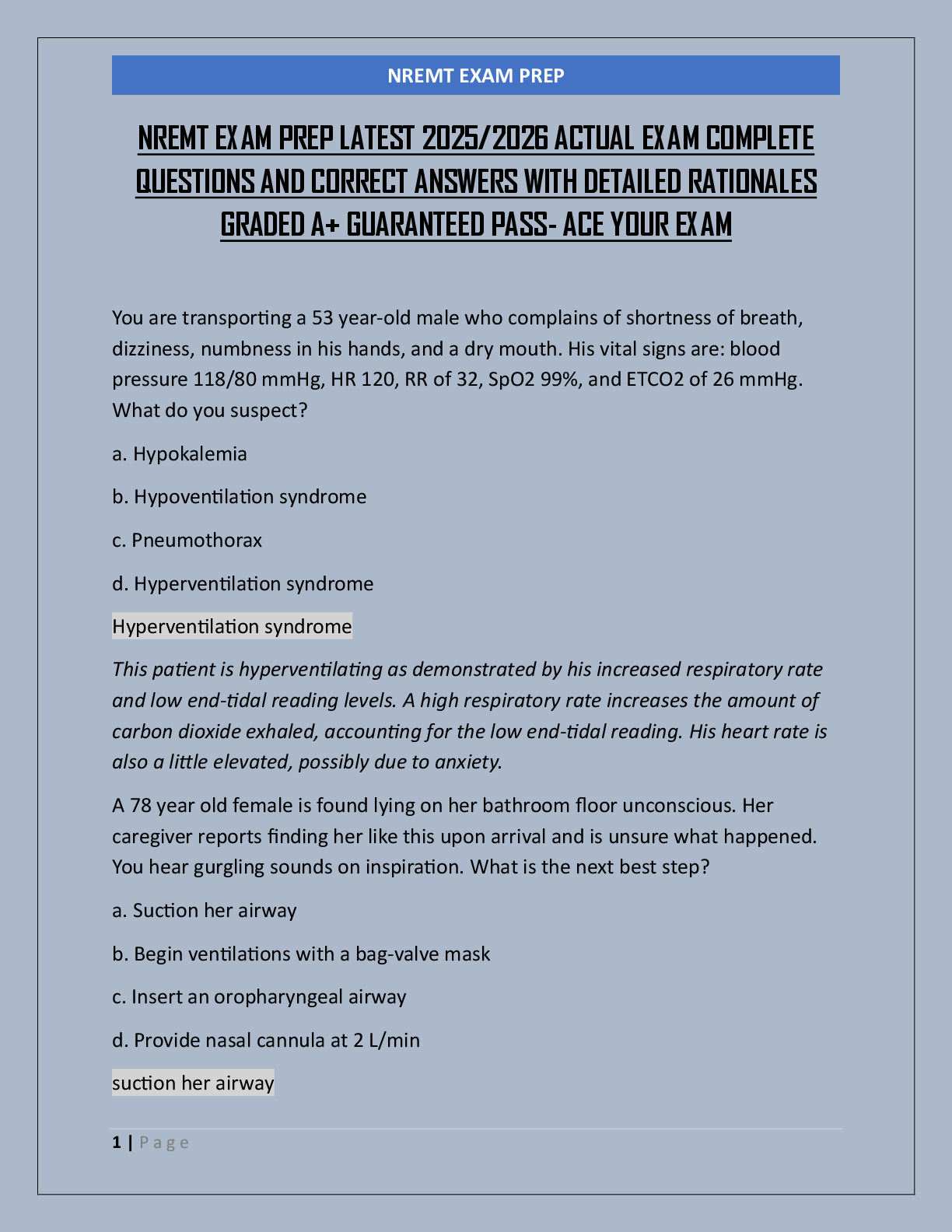 NREMT EXAM PREP

NREMT EXAM PREP LATEST 2025/2026 ACTUAL EXAM COMPLETE QUESTIONS AND CORRECT ANSWERS WITH DETAILED RATIONALES GRADED A+ GUARANTEED PASS- ACE YOUR EXAM

You are transporting a 53 year-old male who complains of shortness of breath, dizziness, numbness in his hands, and a dry mouth. His vital signs are: blood pressure 118/80 mmHg, HR 120, RR of 32, SpO2 99%, and ETCO2 of 26 mmHg. What do you suspect?

a. Hypokalemia

b. Hypoventilation syndrome

c. Pneumothorax

d. Hyperventilation syndrome

Hyperventilation syndrome

This patient is hyperventilating as demonstrated by his increased respiratory rate and low end-tidal reading levels. A high respiratory rate increases the amount of carbon dioxide exhaled, accounting for the low end-tidal reading. His heart rate is also a little elevated, possibly due to anxiety.

A 78 year old female is found lying on her bathroom floor unconscious. Her caregiver reports finding her like this upon arrival and is unsure what happened. You hear gurgling sounds on inspiration. What is the next best step?

a. Suction her airway

b. Begin ventilations with a bag-valve mask

c. Insert an oropharyngeal airway

d. Provide nasal cannula at 2 L/min

suction her airway

1 | Page